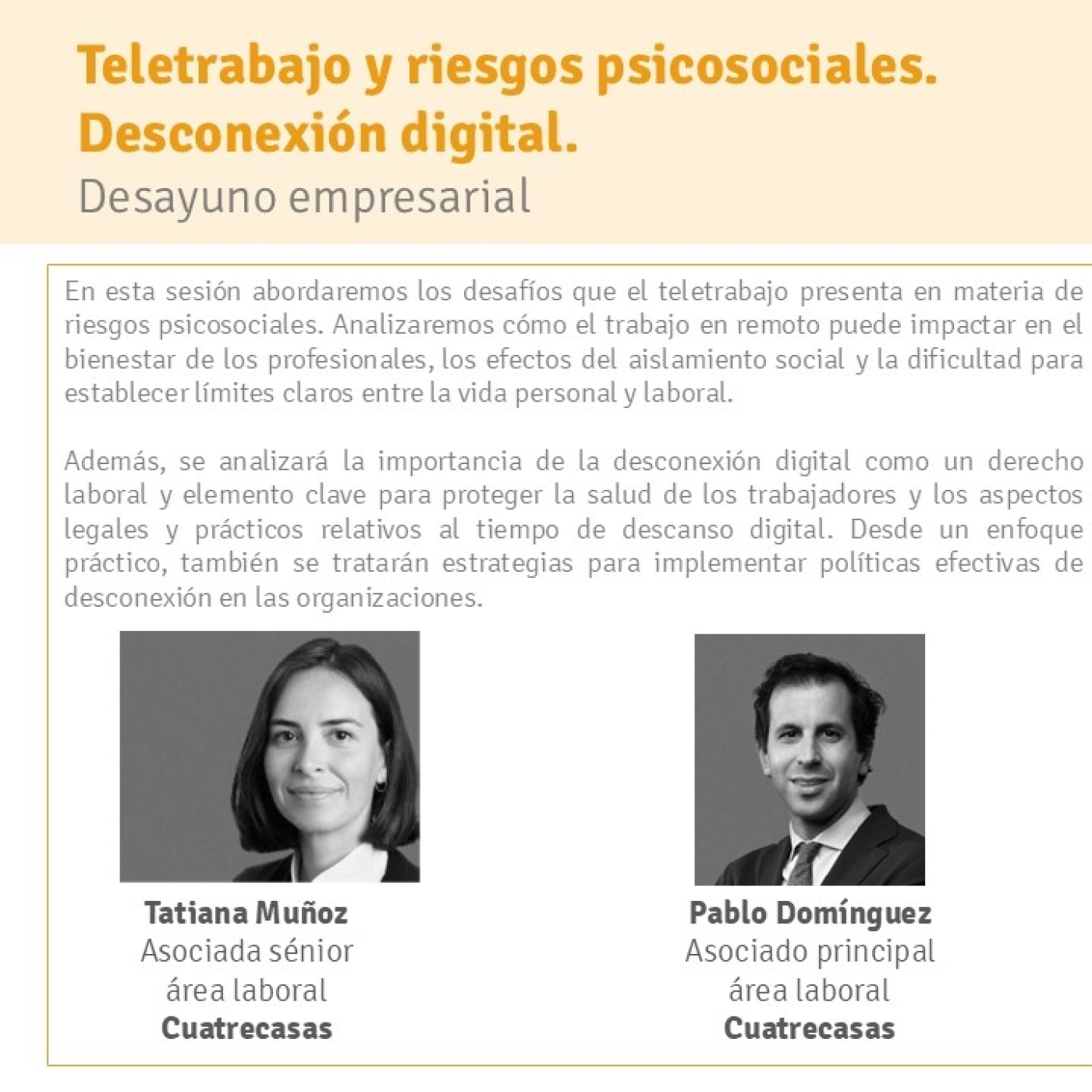 Teletrabajo y riesgos psicosociales.
Desconexión digital.
Desayuno empresarial

En esta sesión abordaremos los desafíos que el teletrabajo presenta en materia de riesgos psicosociales. Analizaremos cómo el trabajo en remoto puede impactar en el bienestar de los profesionales, los efectos del aislamiento social y la dificultad para establecer límites claros entre la vida personal y laboral.

Además, se analizará la importancia de la desconexión digital como un derecho laboral y elemento clave para proteger la salud de los trabajadores y los aspectos legales y prácticos relativos al tiempo de descanso digital. Desde un enfoque práctico, también se tratarán estrategias para implementar políticas efectivas de desconexión en las organizaciones.

Tatiana Muñoz
Asociada sénior
área laboral
Cuatrecasas

Pablo Domínguez
Asociado principal
área laboral
Cuatrecasas